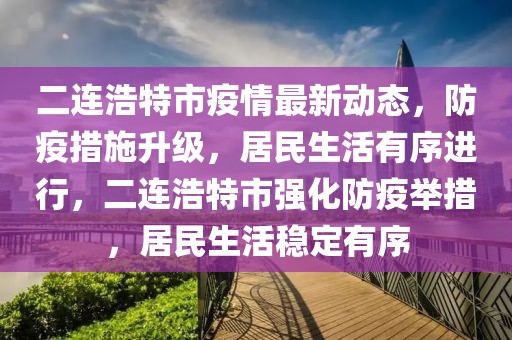 二连浩特市疫情最新动态，防疫措施升级，居民生活有序进行，二连浩特市强化防疫举措，居民生活稳定有序